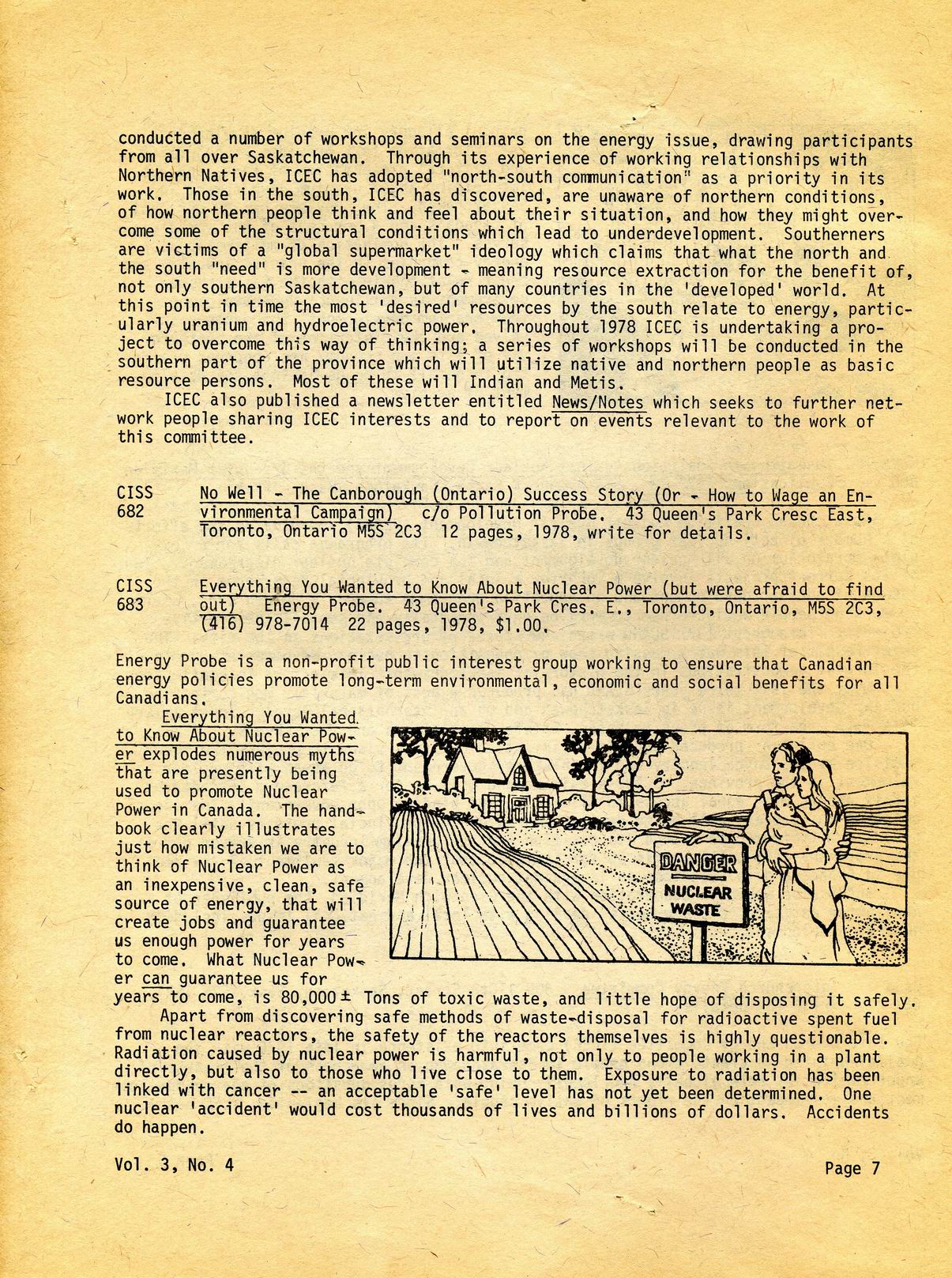 conducted a number of workshops and seminars on the energy issue, drawing participants from all over Saskatchewan. Through its experience of working relationships with Northern Natives, ICEC has adopted "north-south communication" as a priority in its work. Those in the south, ICEC has discovered, are unaware of northern conditions, of how northern people think and feel about their situation, and how they might overcome some of the structural conditions which lead to underdevelopment. Southerners are victims of a "global supermarket" ideology which claims that what the north and the south "need" is more development - meaning resource extraction for the benefit of, not only southern Saskatchewan, but of many countries in the 'developed' world. At this point in time the most 'desired' resources by the south relate to energy, particularly uranium and hydroelectric power. Throughout 1978 ICEC is undertaking a project to overcome this way of thinking; a series of workshops will be conducted in the southern part of the province which will utilize native and northern people as basic resource persons. Most of these will Indian and Metis.

ICEC also published a newsletter entitled News/Notes which seeks to further network people sharing ICEC interests and to report on events relevant to the work of this committee.

CISS 682 No Well - The Canborough (Ontario) Success Story (Or - How to Wage an Environmental Campaign) c/o Pollution Probe. 43 Queen's Park Cresc East, Toronto, Ontario M5S 2C3 12 pages, 1978, write for details.

CISS 683 Everything You Wanted to Know About Nuclear Power (but were afraid to find out) Energy Probe. 43 Queen's Park Cres. E., Toronto, Ontario, M5S 2C3, (416) 978-7014 22 pages, 1978, $1.00.

Energy Probe is a non-profit public interest group working to ensure that Canadian energy policies promote long-term environmental, economic and social benefits for all Canadians.

Everything You Wanted to Know About Nuclear Power explodes numerous myths that are presently being used to promote Nuclear Power in Canada. The handbook clearly illustrates just how mistaken we are to think of Nuclear Power as an inexpensive, clean, safe source of energy, that will create jobs and guarantee us enough power for years to come. What Nuclear Power can guarantee us for years to come, is 80,000± Tons of toxic waste, and little hope of disposing it safely.

DANGER
NUCLEAR WASTE

Apart from discovering safe methods of waste-disposal for radioactive spent fuel from nuclear reactors, the safety of the reactors themselves is highly questionable. Radiation caused by nuclear power is harmful, not only to people working in a plant directly, but also to those who live close to them. Exposure to radiation has been linked with cancer -- an acceptable 'safe' level has not yet been determined. One nuclear 'accident' would cost thousands of lives and billions of dollars. Accidents do happen.

Vol. 3, No. 4

Page 7